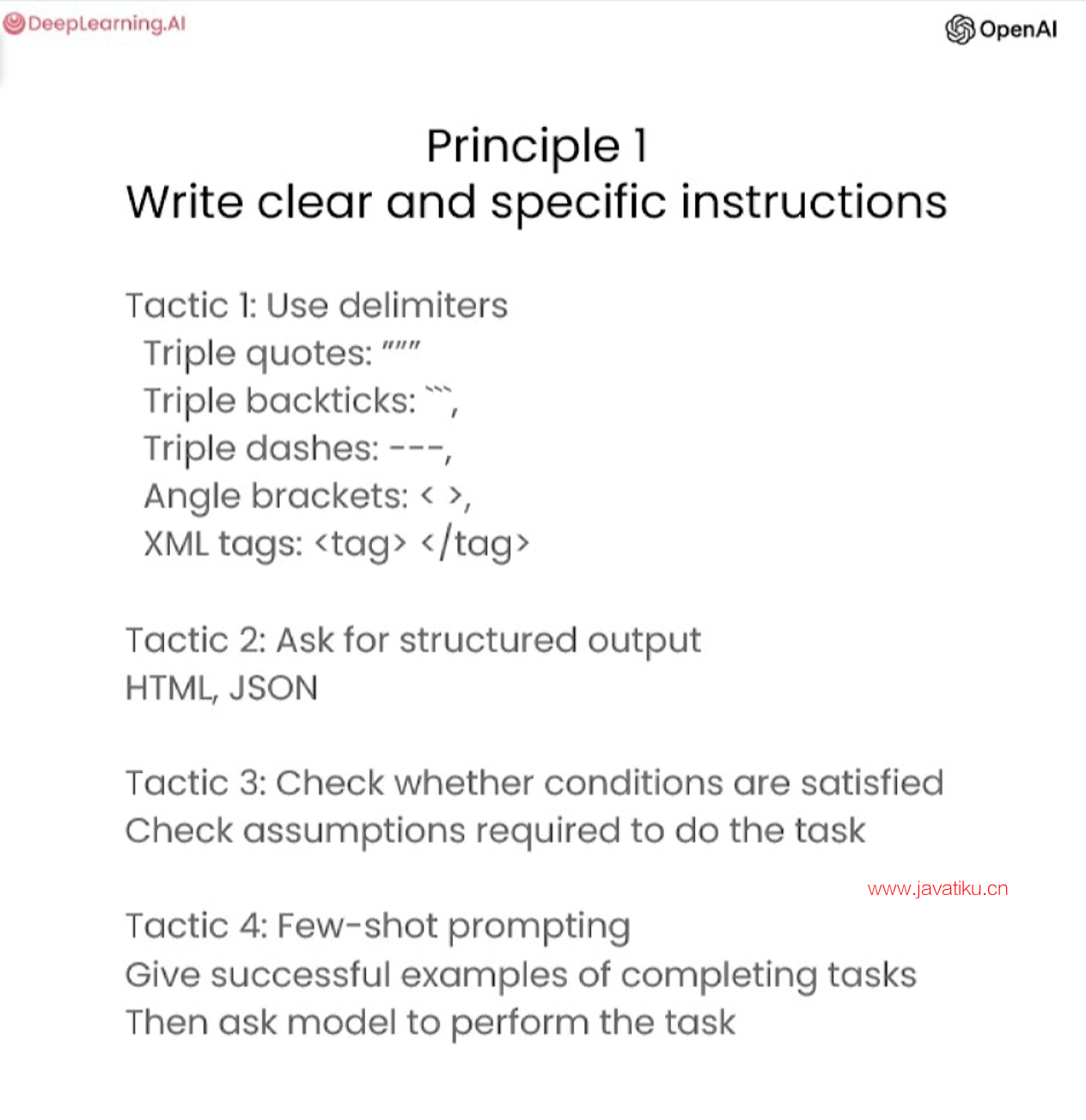 DeepLearning.AI

OpenAI

Principle 1
Write clear and specific instructions

Tactic 1: Use delimiters
Triple quotes: """
Triple backticks: ```,
Triple dashes: ---,
Angle brackets: < >,
XML tags: <tag> </tag>

Tactic 2: Ask for structured output
HTML, JSON

Tactic 3: Check whether conditions are satisfied
Check assumptions required to do the task

www.javatiku.cn

Tactic 4: Few-shot prompting
Give successful examples of completing tasks
Then ask model to perform the task